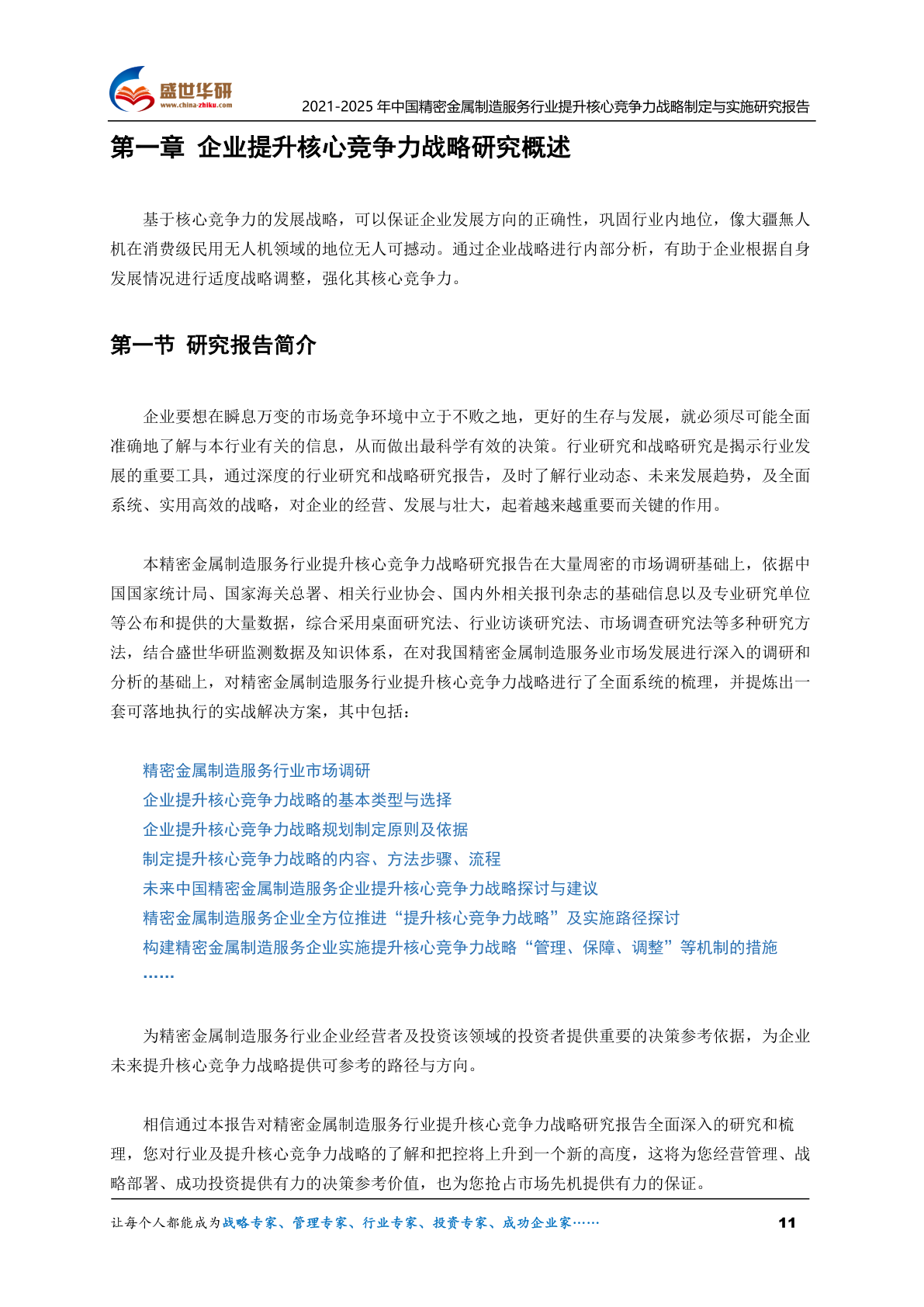 盛世华研
www.china-zhiku.com
2021-2025 年中国精密金属制造服务行业提升核心竞争力战略制定与实施研究报告

第一章 企业提升核心竞争力战略研究概述

基于核心竞争力的发展战略，可以保证企业发展方向的正确性，巩固行业内地位，像大疆無人机在消费级民用无人机领域的地位无人可撼动。通过企业战略进行内部分析，有助于企业根据自身发展情况进行适度战略调整，强化其核心竞争力。

第一节 研究报告简介

企业要想在瞬息万变的市场竞争环境中立于不败之地，更好的生存与发展，就必须尽可能全面准确地了解与本行业有关的信息，从而做出最科学有效的决策。行业研究和战略研究是揭示行业发展的重要工具，通过深度的行业研究和战略研究报告，及时了解行业动态、未来发展趋势，及全面系统、实用高效的战略，对企业的经营、发展与壮大，起着越来越重要而关键的作用。

本精密金属制造服务行业提升核心竞争力战略研究报告在大量周密的市场调研基础上，依据中国国家统计局、国家海关总署、相关行业协会、国内外相关报刊杂志的基础信息以及专业研究单位等公布和提供的大量数据，综合采用桌面研究法、行业访谈研究法、市场调查研究法等多种研究方法，结合盛世华研监测数据及知识体系，在对我国精密金属制造服务业市场发展进行深入的调研和分析的基础上，对精密金属制造服务行业提升核心竞争力战略进行了全面系统的梳理，并提炼出一套可落地执行的实战解决方案，其中包括：

精密金属制造服务行业市场调研
企业提升核心竞争力战略的基本类型与选择
企业提升核心竞争力战略规划制定原则及依据
制定提升核心竞争力战略的内容、方法步骤、流程
未来中国精密金属制造服务企业提升核心竞争力战略探讨与建议
精密金属制造服务企业全方位推进“提升核心竞争力战略”及实施路径探讨
构建精密金属制造服务企业实施提升核心竞争力战略“管理、保障、调整”等机制的措施
……

为精密金属制造服务行业企业经营者及投资该领域的投资者提供重要的决策参考依据，为企业未来提升核心竞争力战略提供可参考的路径与方向。

相信通过本报告对精密金属制造服务行业提升核心竞争力战略研究报告全面深入的研究和梳理，您对行业及提升核心竞争力战略的了解和把控将上升到一个新的高度，这将为您经营管理、战略部署、成功投资提供有力的决策参考价值，也为您抢占市场先机提供有力的保证。

让每个人都能成为战略专家、管理专家、行业专家、投资专家、成功企业家…… 11